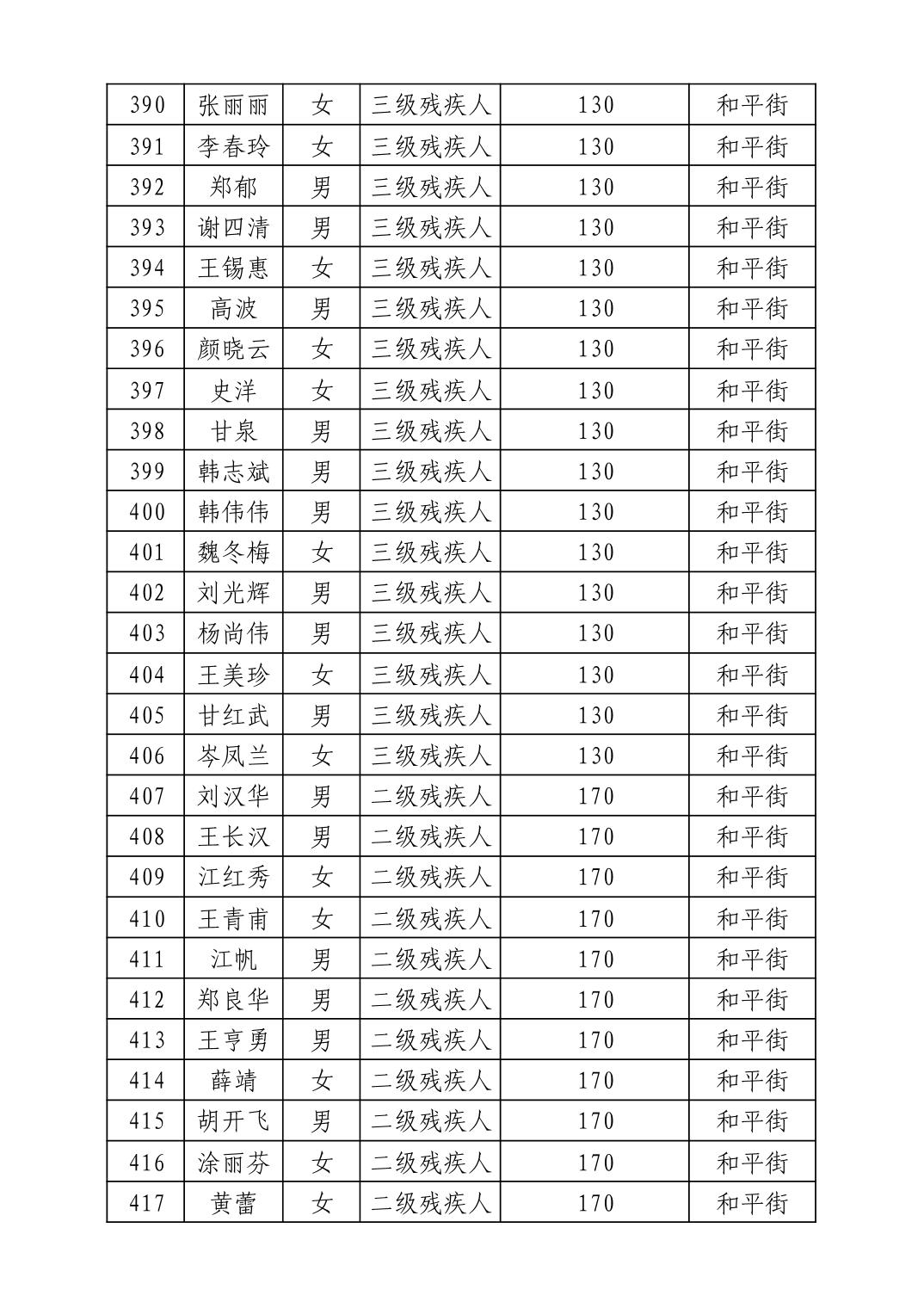 | 390 | 张丽丽 | 女 | 三级残疾人 | 130 | 和平街 |
|---|---|---|---|---|---|
| 391 | 李春玲 | 女 | 三级残疾人 | 130 | 和平街 |
| 392 | 郑郁 | 男 | 三级残疾人 | 130 | 和平街 |
| 393 | 谢四清 | 男 | 三级残疾人 | 130 | 和平街 |
| 394 | 王锡惠 | 女 | 三级残疾人 | 130 | 和平街 |
| 395 | 高波 | 男 | 三级残疾人 | 130 | 和平街 |
| 396 | 颜晓云 | 女 | 三级残疾人 | 130 | 和平街 |
| 397 | 史洋 | 女 | 三级残疾人 | 130 | 和平街 |
| 398 | 甘泉 | 男 | 三级残疾人 | 130 | 和平街 |
| 399 | 韩志斌 | 男 | 三级残疾人 | 130 | 和平街 |
| 400 | 韩伟伟 | 男 | 三级残疾人 | 130 | 和平街 |
| 401 | 魏冬梅 | 女 | 三级残疾人 | 130 | 和平街 |
| 402 | 刘光辉 | 男 | 三级残疾人 | 130 | 和平街 |
| 403 | 杨尚伟 | 男 | 三级残疾人 | 130 | 和平街 |
| 404 | 王美珍 | 女 | 三级残疾人 | 130 | 和平街 |
| 405 | 甘红武 | 男 | 三级残疾人 | 130 | 和平街 |
| 406 | 岑凤兰 | 女 | 三级残疾人 | 130 | 和平街 |
| 407 | 刘汉华 | 男 | 二级残疾人 | 170 | 和平街 |
| 408 | 王长汉 | 男 | 二级残疾人 | 170 | 和平街 |
| 409 | 江红秀 | 女 | 二级残疾人 | 170 | 和平街 |
| 410 | 王青甫 | 女 | 二级残疾人 | 170 | 和平街 |
| 411 | 江帆 | 男 | 二级残疾人 | 170 | 和平街 |
| 412 | 郑良华 | 男 | 二级残疾人 | 170 | 和平街 |
| 413 | 王亨勇 | 男 | 二级残疾人 | 170 | 和平街 |
| 414 | 薛靖 | 女 | 二级残疾人 | 170 | 和平街 |
| 415 | 胡开飞 | 男 | 二级残疾人 | 170 | 和平街 |
| 416 | 涂丽芬 | 女 | 二级残疾人 | 170 | 和平街 |
| 417 | 黄蕾 | 女 | 二级残疾人 | 170 | 和平街 |